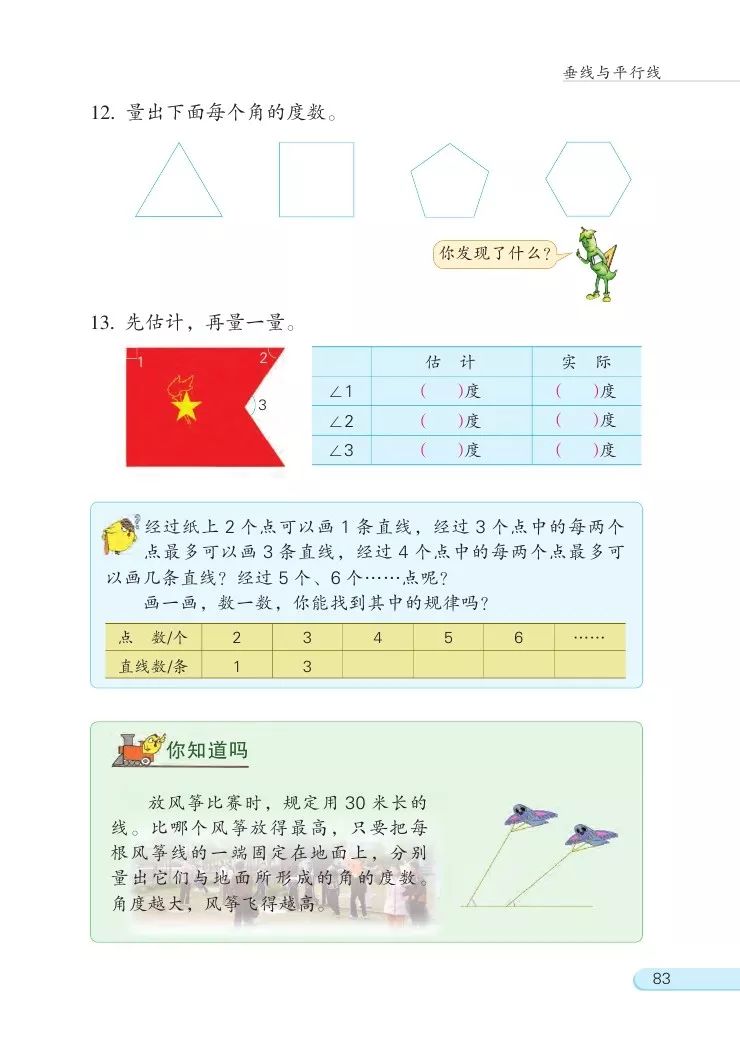 垂线与平行线

12. 量出下面每个角的度数。

你发现了什么？

13. 先估计，再量一量。

1 2 3

|  | 估　计 | 实　际 |
|---|---|---|
| ∠1 | (　　)度 | (　　)度 |
| ∠2 | (　　)度 | (　　)度 |
| ∠3 | (　　)度 | (　　)度 |

经过纸上 2 个点可以画 1 条直线，经过 3 个点中的每两个点最多可以画 3 条直线，经过 4 个点中的每两个点最多可以画几条直线？经过 5 个、6 个……点呢？

画一画，数一数，你能找到其中的规律吗？

| 点　数/个 | 2 | 3 | 4 | 5 | 6 | …… |
|---|---|---|---|---|---|---|
| 直线数/条 | 1 | 3 |  |  |  |  |

你知道吗

放风筝比赛时，规定用 30 米长的线。比哪个风筝放得最高，只要把每根风筝线的一端固定在地面上，分别量出它们与地面所形成的角的度数。角度越大，风筝飞得越高。

83